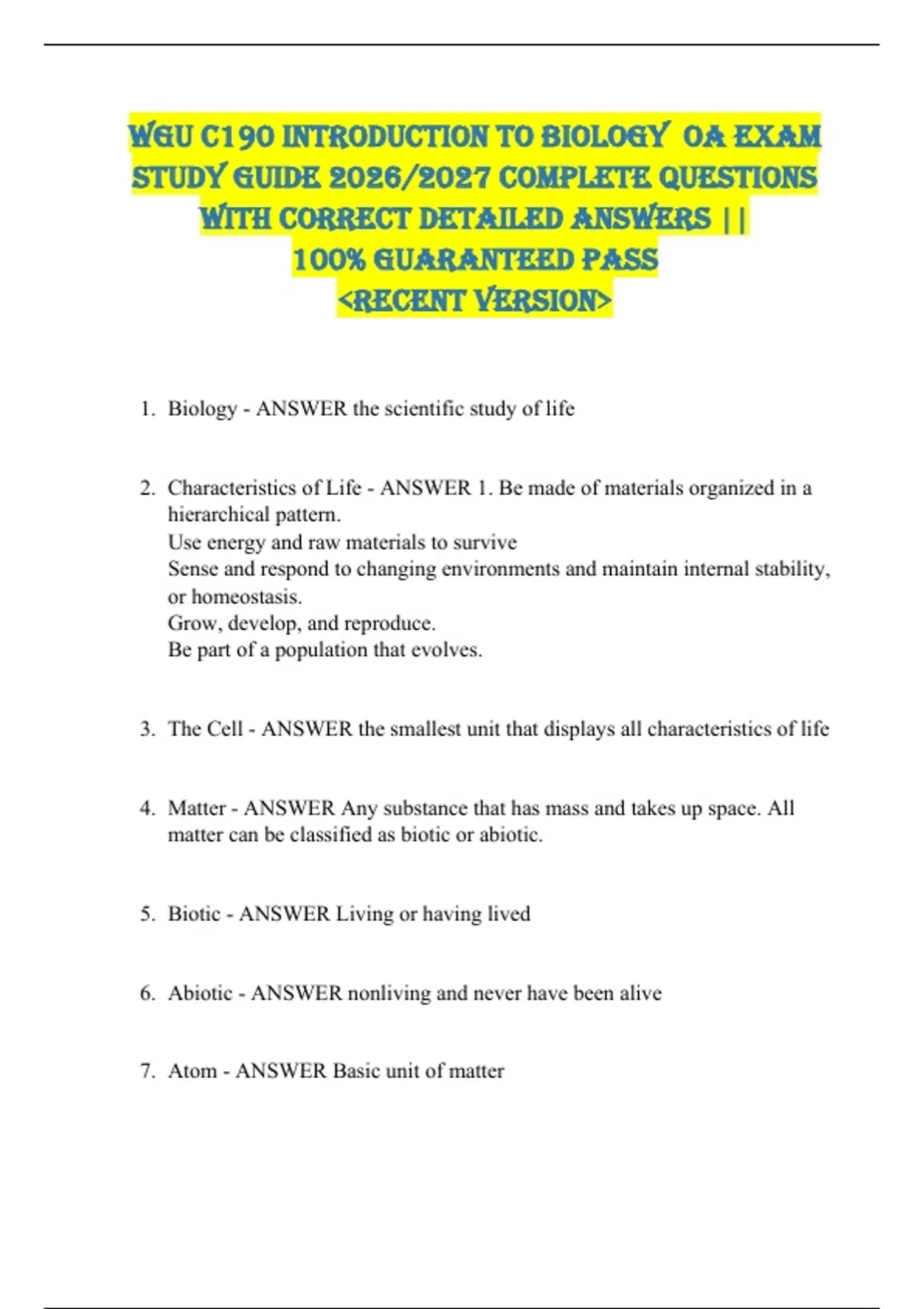 WGU C190 INTRODUCTION TO BIOLOGY OA EXAM STUDY GUIDE 2026/2027 COMPLETE QUESTIONS WITH CORRECT DETAILED ANSWERS || 100% GUARANTEED PASS <RECENT VERSION>

1. Biology - ANSWER the scientific study of life

2. Characteristics of Life - ANSWER 1. Be made of materials organized in a hierarchical pattern.
Use energy and raw materials to survive
Sense and respond to changing environments and maintain internal stability, or homeostasis.
Grow, develop, and reproduce.
Be part of a population that evolves.

3. The Cell - ANSWER the smallest unit that displays all characteristics of life

4. Matter - ANSWER Any substance that has mass and takes up space. All matter can be classified as biotic or abiotic.

5. Biotic - ANSWER Living or having lived

6. Abiotic - ANSWER nonliving and never have been alive

7. Atom - ANSWER Basic unit of matter